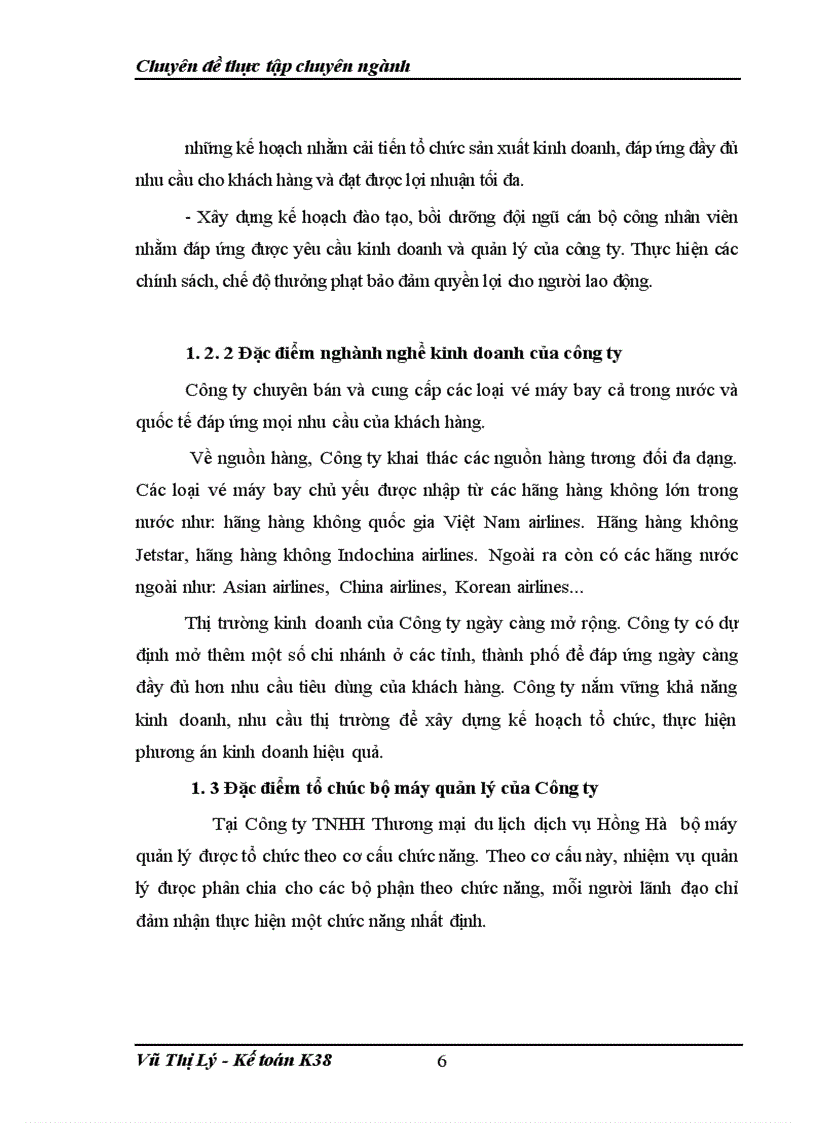 Chuyên đề thực tập chuyên ngành

những kế hoạch nhằm cải tiến tổ chức sản xuất kinh doanh, đáp ứng đầy đủ nhu cầu cho khách hàng và đạt được lợi nhuận tối đa.

- Xây dựng kế hoạch đào tạo, bồi dưỡng đội ngũ cán bộ công nhân viên nhằm đáp ứng được yêu cầu kinh doanh và quản lý của công ty. Thực hiện các chính sách, chế độ thưởng phạt bảo đảm quyền lợi cho người lao động.

1. 2. 2 Đặc điểm nghành nghề kinh doanh của công ty

Công ty chuyên bán và cung cấp các loại vé máy bay cả trong nước và quốc tế đáp ứng mọi nhu cầu của khách hàng.

Về nguồn hàng, Công ty khai thác các nguồn hàng tương đối đa dạng. Các loại vé máy bay chủ yếu được nhập từ các hãng hàng không lớn trong nước như: hãng hàng không quốc gia Việt Nam airlines. Hãng hàng không Jetstar, hãng hàng không Indochina airlines. Ngoài ra còn có các hãng nước ngoài như: Asian airlines, China airlines, Korean airlines...

Thị trường kinh doanh của Công ty ngày càng mở rộng. Công ty có dự định mở thêm một số chi nhánh ở các tỉnh, thành phố để đáp ứng ngày càng đầy đủ hơn nhu cầu tiêu dùng của khách hàng. Công ty nắm vững khả năng kinh doanh, nhu cầu thị trường để xây dựng kế hoạch tổ chức, thực hiện phương án kinh doanh hiệu quả.

1. 3 Đặc điểm tổ chức bộ máy quản lý của Công ty

Tại Công ty TNHH Thương mại du lịch dịch vụ Hồng Hà bộ máy quản lý được tổ chức theo cơ cấu chức năng. Theo cơ cấu này, nhiệm vụ quản lý được phân chia cho các bộ phận theo chức năng, mỗi người lãnh đạo chỉ đảm nhận thực hiện một chức năng nhất định.

Vũ Thị Lý - Kế toán K38 6